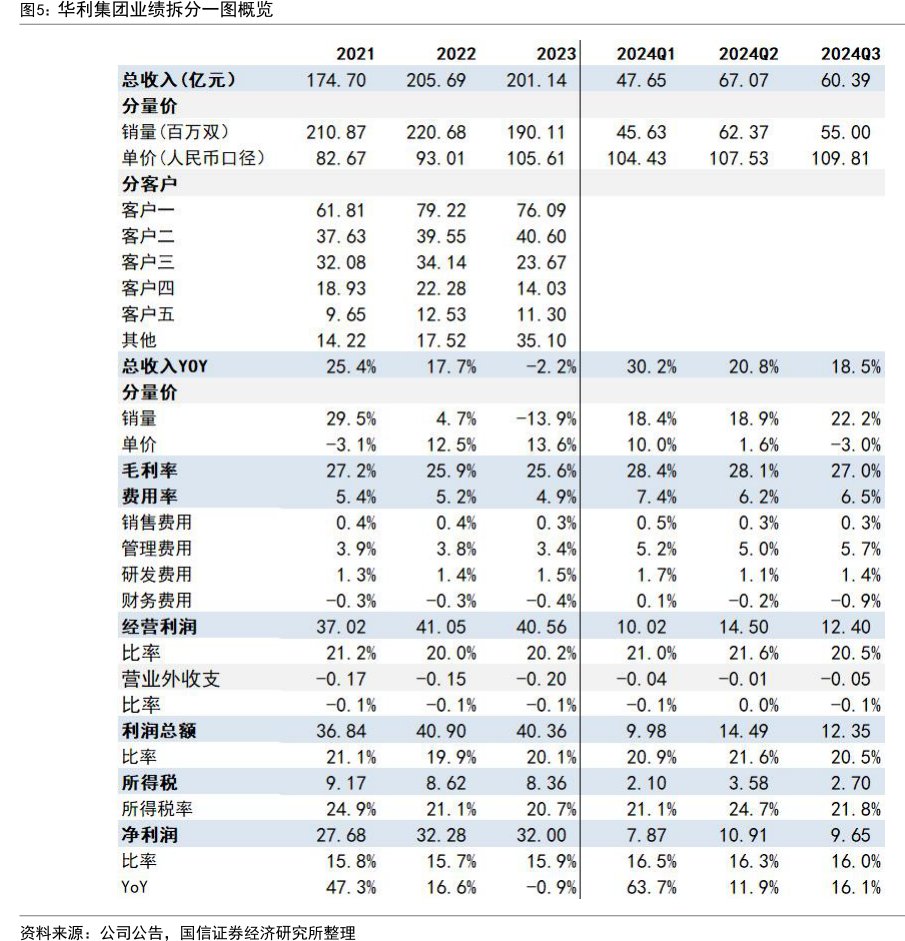 图5：华利集团业绩拆分一图概览

| | 2021 | 2022 | 2023 | 2024Q1 | 2024Q2 | 2024Q3 |
|---|---|---|---|---|---|---|
| 总收入(亿元) | 174.70 | 205.69 | 201.14 | 47.65 | 67.07 | 60.39 |
| 分量价 | | | | | | |
| 销量(百万双) | 210.87 | 220.68 | 190.11 | 45.63 | 62.37 | 55.00 |
| 单价(人民币口径) | 82.67 | 93.01 | 105.61 | 104.43 | 107.53 | 109.81 |
| 分客户 | | | | | | |
| 客户一 | 61.81 | 79.22 | 76.09 | | | |
| 客户二 | 37.63 | 39.55 | 40.60 | | | |
| 客户三 | 32.08 | 34.14 | 23.67 | | | |
| 客户四 | 18.93 | 22.28 | 14.03 | | | |
| 客户五 | 9.65 | 12.53 | 11.30 | | | |
| 其他 | 14.22 | 17.52 | 35.10 | | | |
| 总收入YOY | 25.4% | 17.7% | -2.2% | 30.2% | 20.8% | 18.5% |
| 分量价 | | | | | | |
| 销量 | 29.5% | 4.7% | -13.9% | 18.4% | 18.9% | 22.2% |
| 单价 | -3.1% | 12.5% | 13.6% | 10.0% | 1.6% | -3.0% |
| 毛利率 | 27.2% | 25.9% | 25.6% | 28.4% | 28.1% | 27.0% |
| 费用率 | 5.4% | 5.2% | 4.9% | 7.4% | 6.2% | 6.5% |
| 销售费用 | 0.4% | 0.4% | 0.3% | 0.5% | 0.3% | 0.3% |
| 管理费用 | 3.9% | 3.8% | 3.4% | 5.2% | 5.0% | 5.7% |
| 研发费用 | 1.3% | 1.4% | 1.5% | 1.7% | 1.1% | 1.4% |
| 财务费用 | -0.3% | -0.3% | -0.4% | 0.1% | -0.2% | -0.9% |
| 经营利润 | 37.02 | 41.05 | 40.56 | 10.02 | 14.50 | 12.40 |
| 比率 | 21.2% | 20.0% | 20.2% | 21.0% | 21.6% | 20.5% |
| 营业外收支 | -0.17 | -0.15 | -0.20 | -0.04 | -0.01 | -0.05 |
| 比率 | -0.1% | -0.1% | -0.1% | -0.1% | 0.0% | -0.1% |
| 利润总额 | 36.84 | 40.90 | 40.36 | 9.98 | 14.49 | 12.35 |
| 比率 | 21.1% | 19.9% | 20.1% | 20.9% | 21.6% | 20.5% |
| 所得税 | 9.17 | 8.62 | 8.36 | 2.10 | 3.58 | 2.70 |
| 所得税率 | 24.9% | 21.1% | 20.7% | 21.1% | 24.7% | 21.8% |
| 净利润 | 27.68 | 32.28 | 32.00 | 7.87 | 10.91 | 9.65 |
| 比率 | 15.8% | 15.7% | 15.9% | 16.5% | 16.3% | 16.0% |
| YoY | 47.3% | 16.6% | -0.9% | 63.7% | 11.9% | 16.1% |

资料来源：公司公告，国信证券经济研究所整理